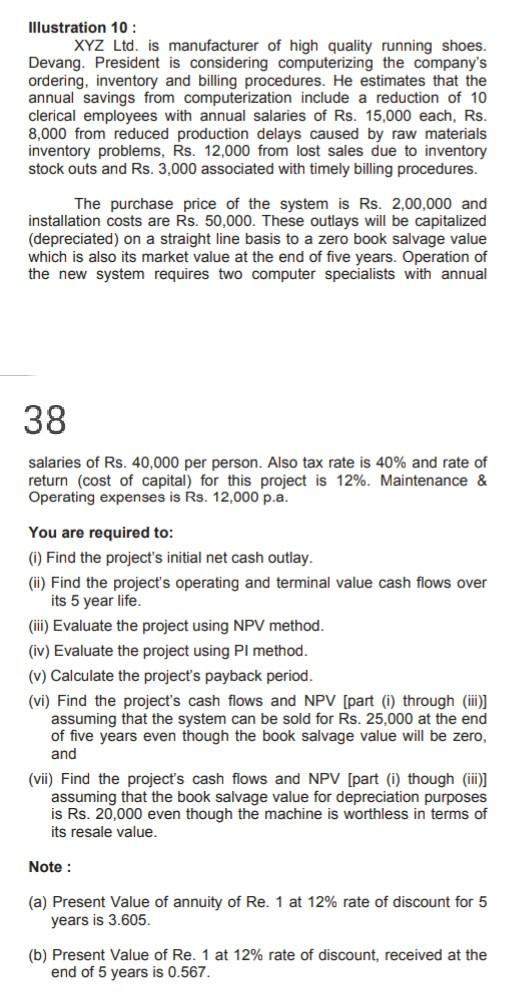 Illustration 10 :

XYZ Ltd. is manufacturer of high quality running shoes. Devang. President is considering computerizing the company's ordering, inventory and billing procedures. He estimates that the annual savings from computerization include a reduction of 10 clerical employees with annual salaries of Rs. 15,000 each, Rs. 8,000 from reduced production delays caused by raw materials inventory problems, Rs. 12,000 from lost sales due to inventory stock outs and Rs. 3,000 associated with timely billing procedures.

The purchase price of the system is Rs. 2,00,000 and installation costs are Rs. 50,000. These outlays will be capitalized (depreciated) on a straight line basis to a zero book salvage value which is also its market value at the end of five years. Operation of the new system requires two computer specialists with annual

38

salaries of Rs. 40,000 per person. Also tax rate is 40% and rate of return (cost of capital) for this project is 12%. Maintenance & Operating expenses is Rs. 12,000 p.a.

You are required to:

(i) Find the project's initial net cash outlay.

(ii) Find the project's operating and terminal value cash flows over its 5 year life.

(iii) Evaluate the project using NPV method.

(iv) Evaluate the project using PI method.

(v) Calculate the project's payback period.

(vi) Find the project's cash flows and NPV [part (i) through (iii)] assuming that the system can be sold for Rs. 25,000 at the end of five years even though the book salvage value will be zero, and

(vii) Find the project's cash flows and NPV [part (i) though (iii)] assuming that the book salvage value for depreciation purposes is Rs. 20,000 even though the machine is worthless in terms of its resale value.

Note :

(a) Present Value of annuity of Re. 1 at 12% rate of discount for 5 years is 3.605.

(b) Present Value of Re. 1 at 12% rate of discount, received at the end of 5 years is 0.567.